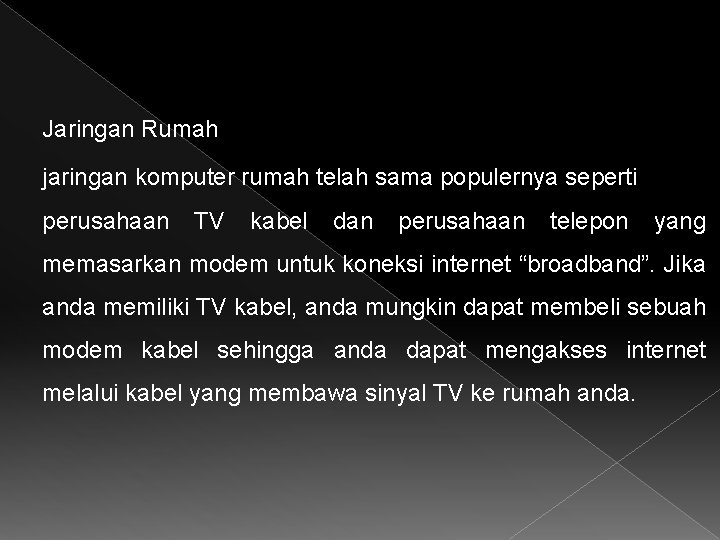 Jaringan Rumah

jaringan komputer rumah telah sama populernya seperti perusahaan TV kabel dan perusahaan telepon yang memasarkan modem untuk koneksi internet “broadband”. Jika anda memiliki TV kabel, anda mungkin dapat membeli sebuah modem kabel sehingga anda dapat mengakses internet melalui kabel yang membawa sinyal TV ke rumah anda.